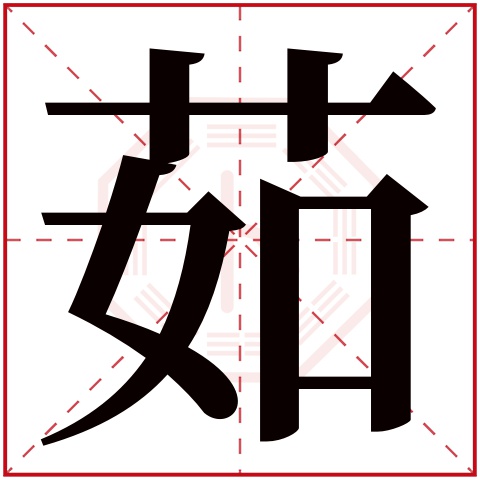 茹